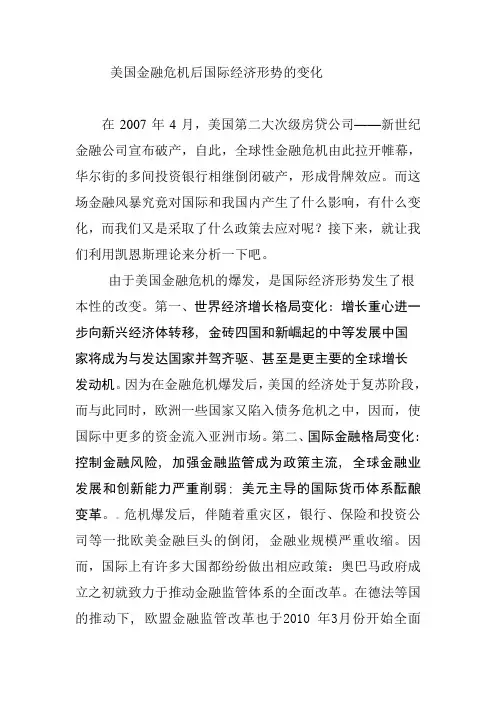 美国金融危机后国际经济形势的变化

在 2007 年 4 月，美国第二大次级房贷公司——新世纪金融公司宣布破产，自此，全球性金融危机由此拉开帷幕，华尔街的多间投资银行相继倒闭破产，形成骨牌效应。而这场金融风暴究竟对国际和我国内产生了什么影响，有什么变化，而我们又是采取了什么政策去应对呢？接下来，就让我们利用凯恩斯理论来分析一下吧。

由于美国金融危机的爆发，是国际经济形势发生了根本性的改变。第一、世界经济增长格局变化：增长重心进一步向新兴经济体转移，金砖四国和新崛起的中等发展中国家将成为与发达国家并驾齐驱、甚至是更主要的全球增长发动机。因为在金融危机爆发后，美国的经济处于复苏阶段，而与此同时，欧洲一些国家又陷入债务危机之中，因而，使国际中更多的资金流入亚洲市场。第二、国际金融格局变化：控制金融风险，加强金融监管成为政策主流，全球金融业发展和创新能力严重削弱；美元主导的国际货币体系酝酿变革。。危机爆发后，伴随着重灾区，银行、保险和投资公司等一批欧美金融巨头的倒闭，金融业规模严重收缩。因而，国际上有许多大国都纷纷做出相应政策：奥巴马政府成立之初就致力于推动金融监管体系的全面改革。在德法等国的推动下，欧盟金融监管改革也于2010 年3月份开始全面